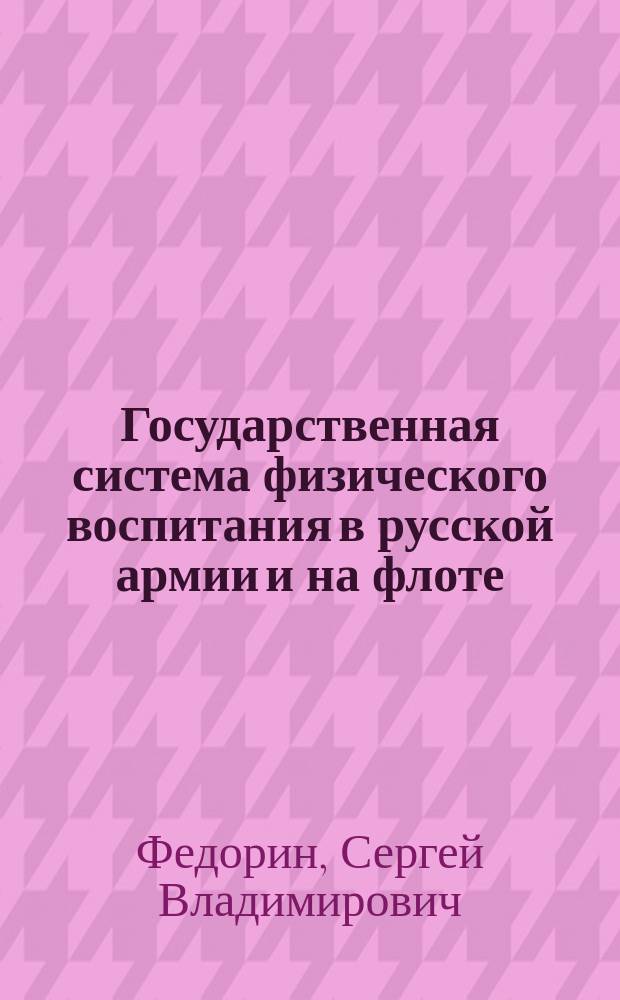 Государственная система физического воспитания в русской армии и на флоте

Федорин, Сергей Владимирович